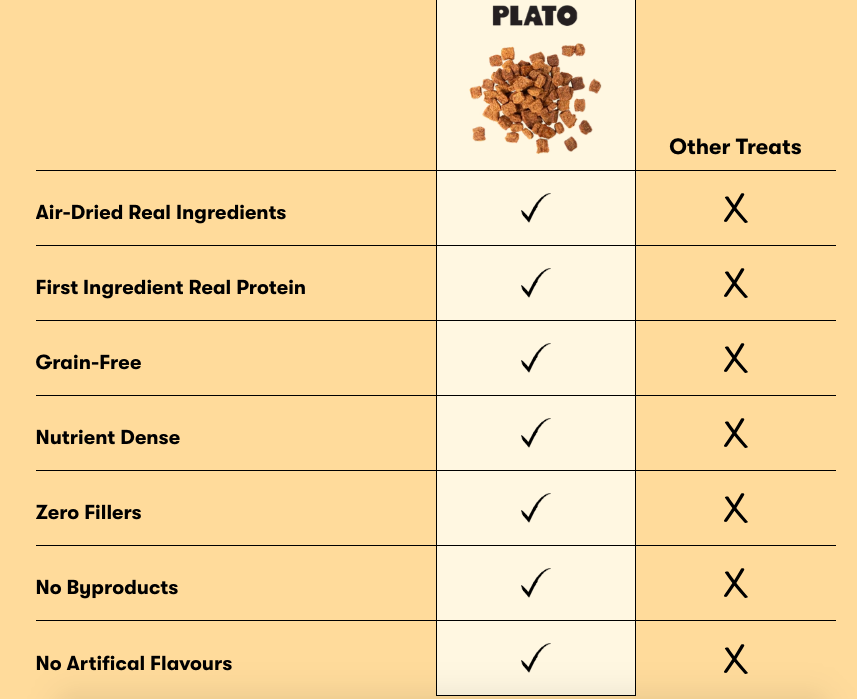 |  | PLATO | Other Treats |
|---|---|---|
| Air-Dried Real Ingredients | ✓ | X |
| First Ingredient Real Protein | ✓ | X |
| Grain-Free | ✓ | X |
| Nutrient Dense | ✓ | X |
| Zero Fillers | ✓ | X |
| No Byproducts | ✓ | X |
| No Artifical Flavours | ✓ | X |